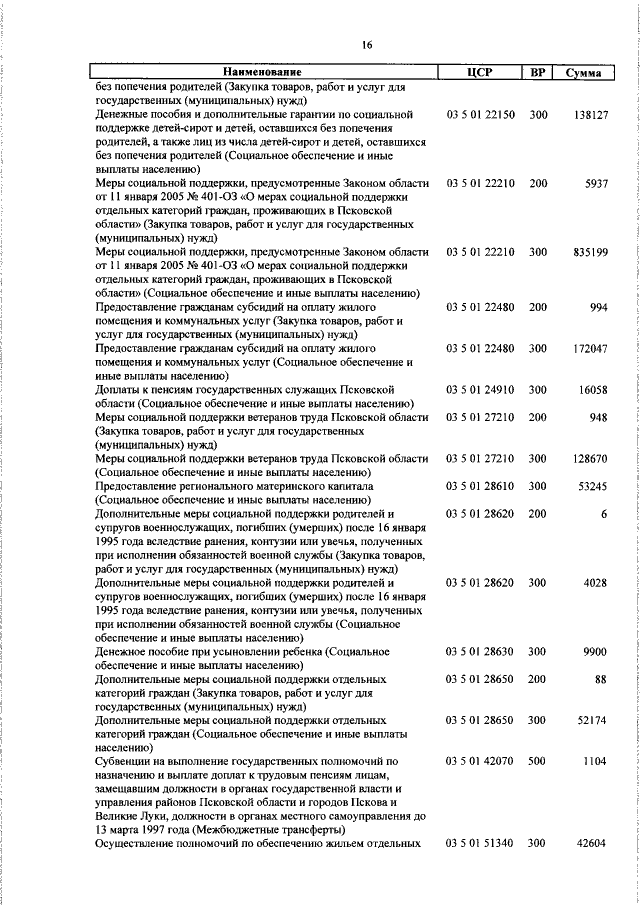 16

| Наименование | ЦСР | ВР | Сумма |
|---|---|---|---|
| без попечения родителей (Закупка товаров, работ и услуг для государственных (муниципальных) нужд) | | | |
| Денежные пособия и дополнительные гарантии по социальной поддержке детей-сирот и детей, оставшихся без попечения родителей, а также лиц из числа детей-сирот и детей, оставшихся без попечения родителей (Социальное обеспечение и иные выплаты населению) | 03 5 01 22150 | 300 | 138127 |
| Меры социальной поддержки, предусмотренные Законом области от 11 января 2005 № 401-ОЗ «О мерах социальной поддержки отдельных категорий граждан, проживающих в Псковской области» (Закупка товаров, работ и услуг для государственных (муниципальных) нужд) | 03 5 01 22210 | 200 | 5937 |
| Меры социальной поддержки, предусмотренные Законом области от 11 января 2005 № 401-ОЗ «О мерах социальной поддержки отдельных категорий граждан, проживающих в Псковской области» (Социальное обеспечение и иные выплаты населению) | 03 5 01 22210 | 300 | 835199 |
| Предоставление гражданам субсидий на оплату жилого помещения и коммунальных услуг (Закупка товаров, работ и услуг для государственных (муниципальных) нужд) | 03 5 01 22480 | 200 | 994 |
| Предоставление гражданам субсидий на оплату жилого помещения и коммунальных услуг (Социальное обеспечение и иные выплаты населению) | 03 5 01 22480 | 300 | 172047 |
| Доплаты к пенсиям государственных служащих Псковской области (Социальное обеспечение и иные выплаты населению) | 03 5 01 24910 | 300 | 16058 |
| Меры социальной поддержки ветеранов труда Псковской области (Закупка товаров, работ и услуг для государственных (муниципальных) нужд) | 03 5 01 27210 | 200 | 948 |
| Меры социальной поддержки ветеранов труда Псковской области (Социальное обеспечение и иные выплаты населению) | 03 5 01 27210 | 300 | 128670 |
| Предоставление регионального материнского капитала (Социальное обеспечение и иные выплаты населению) | 03 5 01 28610 | 300 | 53245 |
| Дополнительные меры социальной поддержки родителей и супругов военнослужащих, погибших (умерших) после 16 января 1995 года вследствие ранения, контузии или увечья, полученных при исполнении обязанностей военной службы (Закупка товаров, работ и услуг для государственных (муниципальных) нужд) | 03 5 01 28620 | 200 | 6 |
| Дополнительные меры социальной поддержки родителей и супругов военнослужащих, погибших (умерших) после 16 января 1995 года вследствие ранения, контузии или увечья, полученных при исполнении обязанностей военной службы (Социальное обеспечение и иные выплаты населению) | 03 5 01 28620 | 300 | 4028 |
| Денежное пособие при усыновлении ребенка (Социальное обеспечение и иные выплаты населению) | 03 5 01 28630 | 300 | 9900 |
| Дополнительные меры социальной поддержки отдельных категорий граждан (Закупка товаров, работ и услуг для государственных (муниципальных) нужд) | 03 5 01 28650 | 200 | 88 |
| Дополнительные меры социальной поддержки отдельных категорий граждан (Социальное обеспечение и иные выплаты населению) | 03 5 01 28650 | 300 | 52174 |
| Субвенции на выполнение государственных полномочий по назначению и выплате доплат к трудовым пенсиям лицам, замещавшим должности в органах государственной власти и управления районов Псковской области и городов Пскова и Великие Луки, должности в органах местного самоуправления до 13 марта 1997 года (Межбюджетные трансферты) | 03 5 01 42070 | 500 | 1104 |
| Осуществление полномочий по обеспечению жильем отдельных | 03 5 01 51340 | 300 | 42604 |